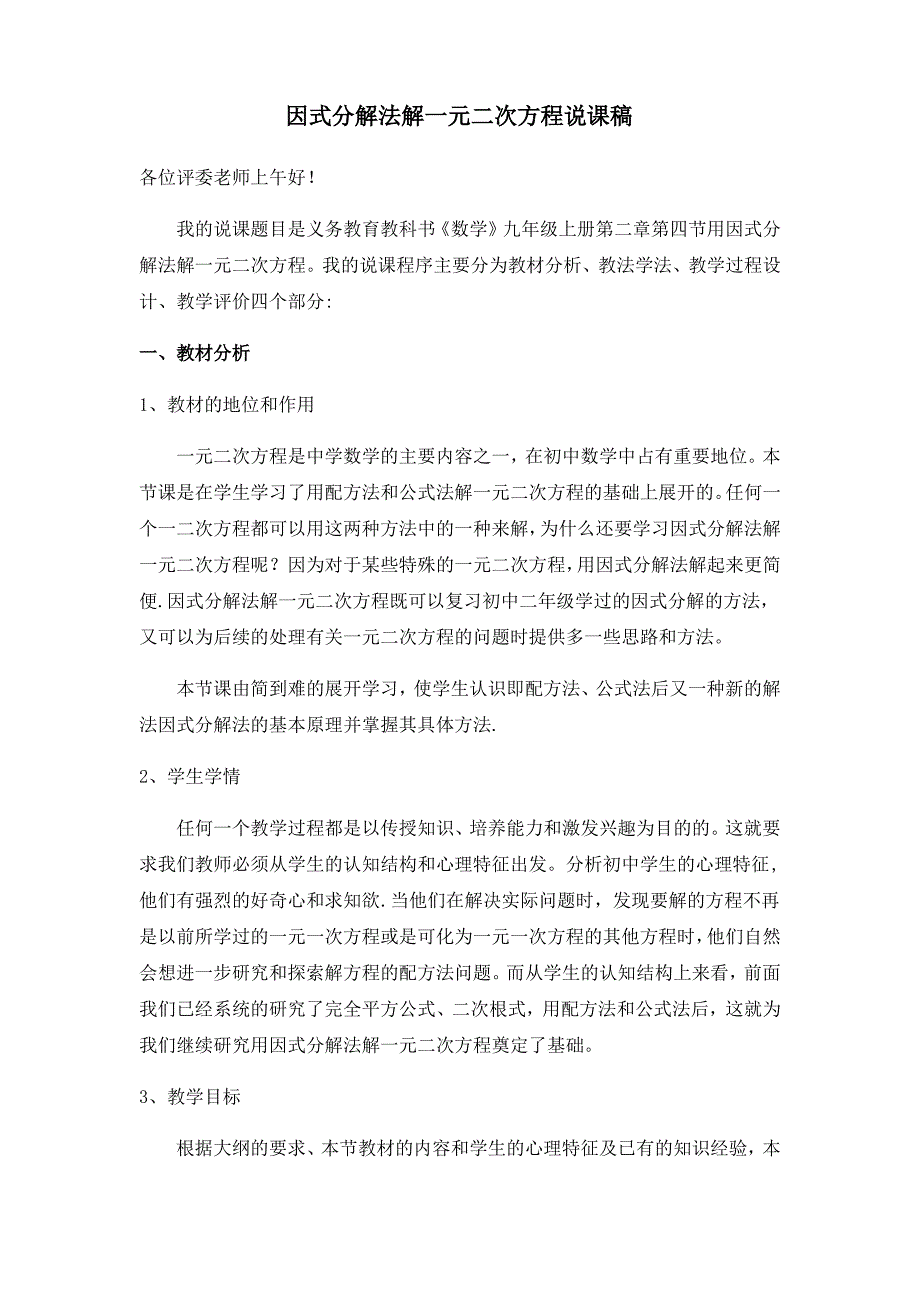 因式分解法解一元二次方程说课稿

各位评委老师上午好！

我的说课题目是义务教育教科书《数学》九年级上册第二章第四节用因式分解法解一元二次方程。我的说课程序主要分为教材分析、教法学法、教学过程设计、教学评价四个部分：

一、教材分析

1、教材的地位和作用

一元二次方程是中学数学的主要内容之一，在初中数学中占有重要地位。本节课是在学生学习了用配方法和公式法解一元二次方程的基础上展开的。任何一个一二次方程都可以用这两种方法中的一种来解，为什么还要学习因式分解法解一元二次方程呢？因为对于某些特殊的一元二次方程，用因式分解法解起来更简便.因式分解法解一元二次方程既可以复习初中二年级学过的因式分解的方法，又可以为后续的处理有关一元二次方程的问题时提供多一些思路和方法。

本节课由简到难的展开学习，使学生认识即配方法、公式法后又一种新的解法因式分解法的基本原理并掌握其具体方法.

2、学生学情

任何一个教学过程都是以传授知识、培养能力和激发兴趣为目的的。这就要求我们教师必须从学生的认知结构和心理特征出发。分析初中学生的心理特征，他们有强烈的好奇心和求知欲.当他们在解决实际问题时，发现要解的方程不再是以前所学过的一元一次方程或是可化为一元一次方程的其他方程时，他们自然会想进一步研究和探索解方程的配方法问题。而从学生的认知结构上来看，前面我们已经系统的研究了完全平方公式、二次根式，用配方法和公式法后，这就为我们继续研究用因式分解法解一元二次方程奠定了基础。

3、教学目标

根据大纲的要求、本节教材的内容和学生的心理特征及已有的知识经验，本